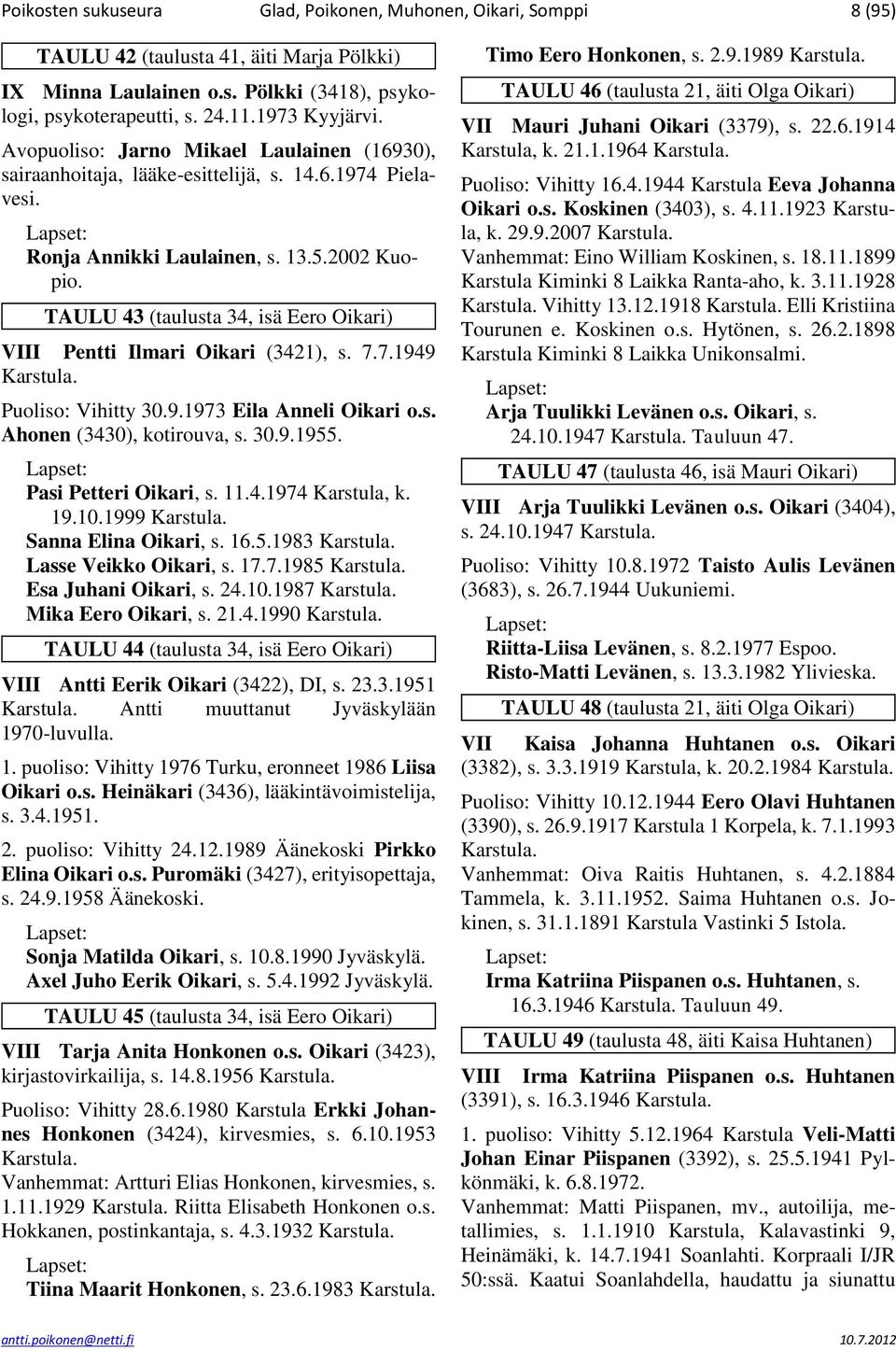 Poikosten sukuseura Glad, Poikonen, Muhonen, Oikari, Somppi 8 (95)

TAULU 42 (taulusta 41, äiti Marja Pölkki)

IX Minna Laulainen o.s. Pölkki (3418), psykologi, psykoterapeutti, s. 24.11.1973 Kyyjärvi.

Avopuoliso: Jarno Mikael Laulainen (16930), sairaanhoitaja, lääke-esittelijä, s. 14.6.1974 Pielavesi.

Lapset:
Ronja Annikki Laulainen, s. 13.5.2002 Kuopio.

TAULU 43 (taulusta 34, isä Eero Oikari)

VIII Pentti Ilmari Oikari (3421), s. 7.7.1949 Karstula.

Puoliso: Vihitty 30.9.1973 Eila Anneli Oikari o.s. Ahonen (3430), kotirouva, s. 30.9.1955.

Lapset:
Pasi Petteri Oikari, s. 11.4.1974 Karstula, k. 19.10.1999 Karstula.
Sanna Elina Oikari, s. 16.5.1983 Karstula.
Lasse Veikko Oikari, s. 17.7.1985 Karstula.
Esa Juhani Oikari, s. 24.10.1987 Karstula.
Mika Eero Oikari, s. 21.4.1990 Karstula.

TAULU 44 (taulusta 34, isä Eero Oikari)

VIII Antti Eerik Oikari (3422), DI, s. 23.3.1951 Karstula. Antti muuttanut Jyväskylään 1970-luvulla.

1. puoliso: Vihitty 1976 Turku, eronneet 1986 Liisa Oikari o.s. Heinäkari (3436), lääkintävoimistelija, s. 3.4.1951.

2. puoliso: Vihitty 24.12.1989 Äänekoski Pirkko Elina Oikari o.s. Puromäki (3427), erityisopettaja, s. 24.9.1958 Äänekoski.

Lapset:
Sonja Matilda Oikari, s. 10.8.1990 Jyväskylä.
Axel Juho Eerik Oikari, s. 5.4.1992 Jyväskylä.

TAULU 45 (taulusta 34, isä Eero Oikari)

VIII Tarja Anita Honkonen o.s. Oikari (3423), kirjastovirkailija, s. 14.8.1956 Karstula.

Puoliso: Vihitty 28.6.1980 Karstula Erkki Johannes Honkonen (3424), kirvesmies, s. 6.10.1953 Karstula.

Vanhemmat: Artturi Elias Honkonen, kirvesmies, s. 1.11.1929 Karstula. Riitta Elisabeth Honkonen o.s. Hokkanen, postinkantaja, s. 4.3.1932 Karstula.

Lapset:
Tiina Maarit Honkonen, s. 23.6.1983 Karstula.
Timo Eero Honkonen, s. 2.9.1989 Karstula.

TAULU 46 (taulusta 21, äiti Olga Oikari)

VII Mauri Juhani Oikari (3379), s. 22.6.1914 Karstula, k. 21.1.1964 Karstula.

Puoliso: Vihitty 16.4.1944 Karstula Eeva Johanna Oikari o.s. Koskinen (3403), s. 4.11.1923 Karstula, k. 29.9.2007 Karstula.

Vanhemmat: Eino William Koskinen, s. 18.11.1899 Karstula Kiminki 8 Laikka Ranta-aho, k. 3.11.1928 Karstula. Vihitty 13.12.1918 Karstula. Elli Kristiina Tourunen e. Koskinen o.s. Hytönen, s. 26.2.1898 Karstula Kiminki 8 Laikka Unikonsalmi.

Lapset:
Arja Tuulikki Levänen o.s. Oikari, s. 24.10.1947 Karstula. Tauluun 47.

TAULU 47 (taulusta 46, isä Mauri Oikari)

VIII Arja Tuulikki Levänen o.s. Oikari (3404), s. 24.10.1947 Karstula.

Puoliso: Vihitty 10.8.1972 Taisto Aulis Levänen (3683), s. 26.7.1944 Uukuniemi.

Lapset:
Riitta-Liisa Levänen, s. 8.2.1977 Espoo.
Risto-Matti Levänen, s. 13.3.1982 Ylivieska.

TAULU 48 (taulusta 21, äiti Olga Oikari)

VII Kaisa Johanna Huhtanen o.s. Oikari (3382), s. 3.3.1919 Karstula, k. 20.2.1984 Karstula.

Puoliso: Vihitty 10.12.1944 Eero Olavi Huhtanen (3390), s. 26.9.1917 Karstula 1 Korpela, k. 7.1.1993 Karstula.

Vanhemmat: Oiva Raitis Huhtanen, s. 4.2.1884 Tammela, k. 3.11.1952. Saima Huhtanen o.s. Jokinen, s. 31.1.1891 Karstula Vastinki 5 Istola.

Lapset:
Irma Katriina Piispanen o.s. Huhtanen, s. 16.3.1946 Karstula. Tauluun 49.

TAULU 49 (taulusta 48, äiti Kaisa Huhtanen)

VIII Irma Katriina Piispanen o.s. Huhtanen (3391), s. 16.3.1946 Karstula.

1. puoliso: Vihitty 5.12.1964 Karstula Veli-Matti Johan Einar Piispanen (3392), s. 25.5.1941 Pylkönmäki, k. 6.8.1972.

Vanhemmat: Matti Piispanen, mv., autoilija, metallimies, s. 1.1.1910 Karstula, Kalavastinki 9, Heinämäki, k. 14.7.1941 Soanlahti. Korpraali I/JR 50:ssä. Kaatui Soanlahdella, haudattu ja siunattu

antti.poikonen@netti.fi 10.7.2012